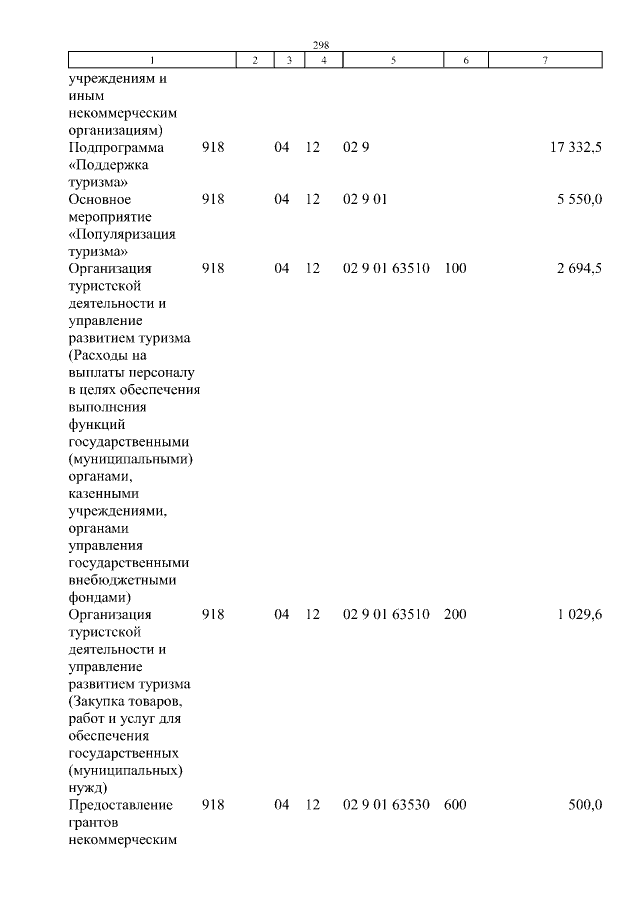 298

| 1 | 2 | 3 | 4 | 5 | 6 | 7 |
|---|---|---|---|---|---|---|
| учреждениям и иным некоммерческим организациям) | | | | | | |
| Подпрограмма «Поддержка туризма» | 918 | 04 | 12 | 02 9 | | 17 332,5 |
| Основное мероприятие «Популяризация туризма» | 918 | 04 | 12 | 02 9 01 | | 5 550,0 |
| Организация туристской деятельности и управление развитием туризма (Расходы на выплаты персоналу в целях обеспечения выполнения функций государственными (муниципальными) органами, казенными учреждениями, органами управления государственными внебюджетными фондами) | 918 | 04 | 12 | 02 9 01 63510 | 100 | 2 694,5 |
| Организация туристской деятельности и управление развитием туризма (Закупка товаров, работ и услуг для обеспечения государственных (муниципальных) нужд) | 918 | 04 | 12 | 02 9 01 63510 | 200 | 1 029,6 |
| Предоставление грантов некоммерческим | 918 | 04 | 12 | 02 9 01 63530 | 600 | 500,0 |